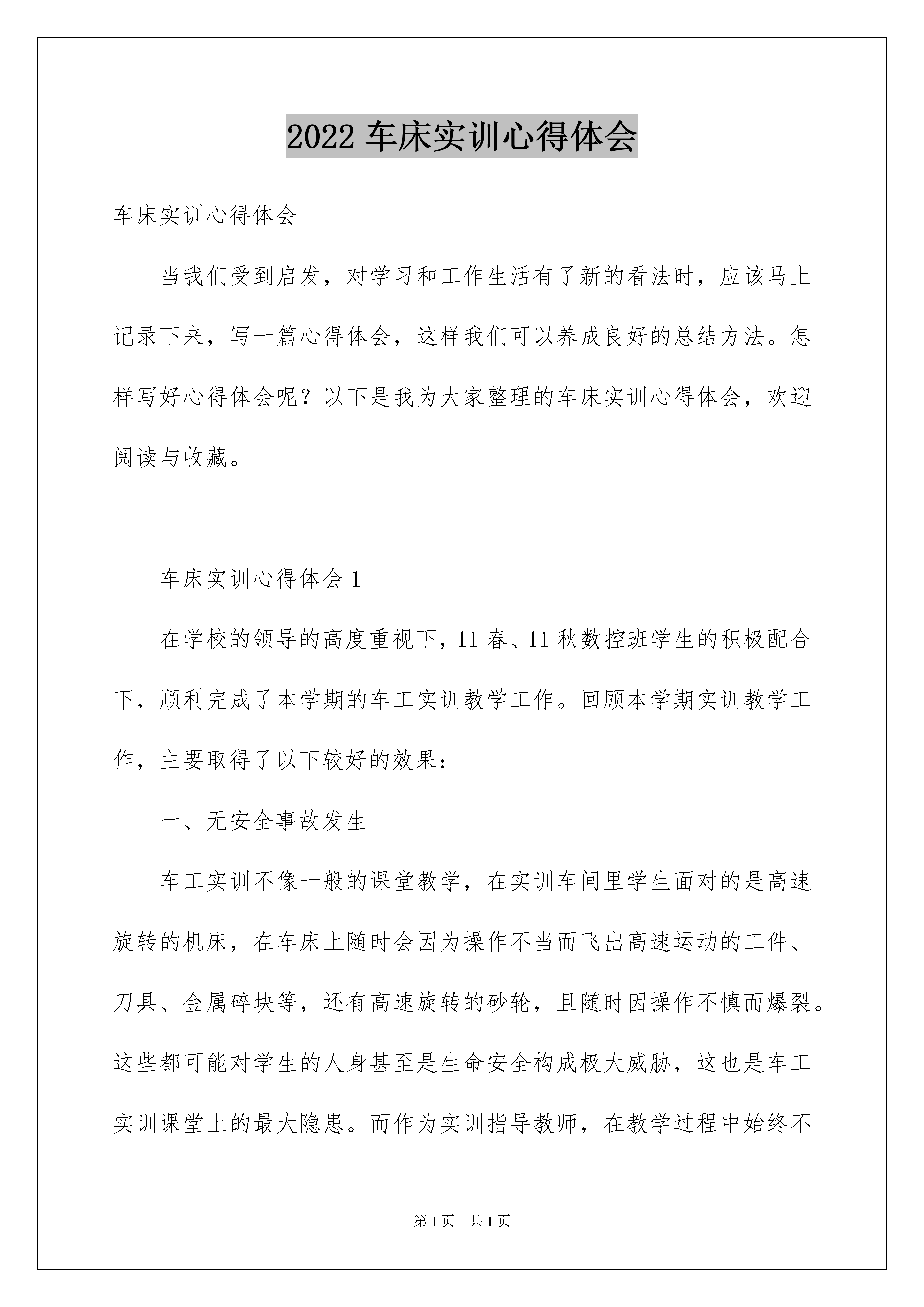 2022 车床实训心得体会

车床实训心得体会

当我们受到启发，对学习和工作生活有了新的看法时，应该马上记录下来，写一篇心得体会，这样我们可以养成良好的总结方法。怎样写好心得体会呢？以下是我为大家整理的车床实训心得体会，欢迎阅读与收藏。

车床实训心得体会 1

在学校的领导的高度重视下，11 春、11 秋数控班学生的积极配合下，顺利完成了本学期的车工实训教学工作。回顾本学期实训教学工作，主要取得了以下较好的效果：

一、无安全事故发生

车工实训不像一般的课堂教学，在实训车间里学生面对的是高速旋转的机床，在车床上随时会因为操作不当而飞出高速运动的工件、刀具、金属碎块等，还有高速旋转的砂轮，且随时因操作不慎而爆裂。这些都可能对学生的人身甚至是生命安全构成极大威胁，这也是车工实训课堂上的最大隐患。而作为实训指导教师，在教学过程中始终不

第 1 页 共 1 页